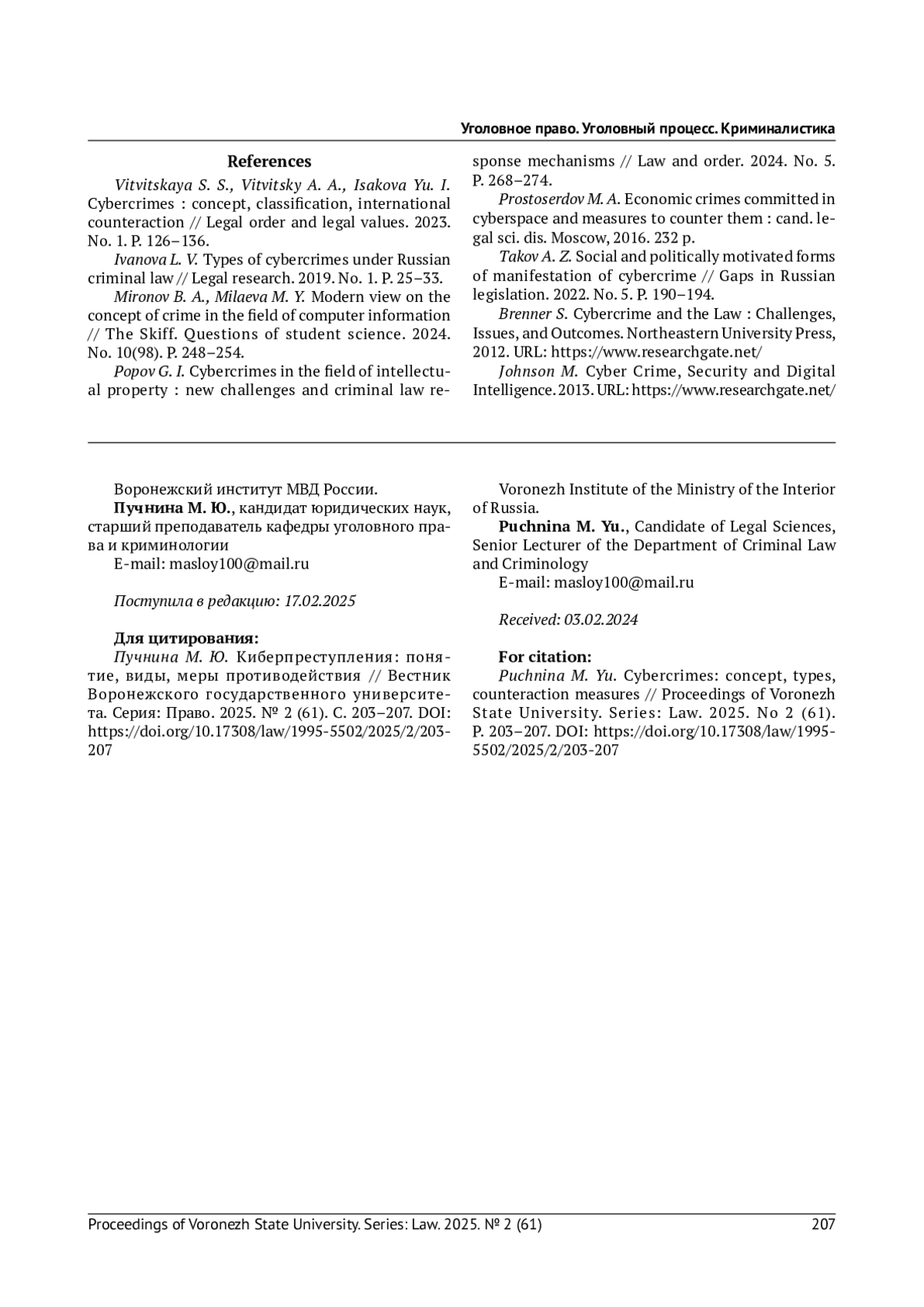 Уголовное право. Уголовный процесс. Криминалистика

References

Vitvitskaya S. S., Vitvitsky A. A., Isakova Yu. I. Cybercrimes : concept, classification, international counteraction // Legal order and legal values. 2023. No. 1. P. 126–136.

Ivanova L. V. Types of cybercrimes under Russian criminal law // Legal research. 2019. No. 1. P. 25–33.

Mironov B. A., Milaeva M. Y. Modern view on the concept of crime in the field of computer information // The Skiff. Questions of student science. 2024. No. 10(98). P. 248–254.

Popov G. I. Cybercrimes in the field of intellectual property : new challenges and criminal law response mechanisms // Law and order. 2024. No. 5. P. 268–274.

Prostoserdov M. A. Economic crimes committed in cyberspace and measures to counter them : cand. legal sci. dis. Moscow, 2016. 232 p.

Takov A. Z. Social and politically motivated forms of manifestation of cybercrime // Gaps in Russian legislation. 2022. No. 5. P. 190–194.

Brenner S. Cybercrime and the Law : Challenges, Issues, and Outcomes. Northeastern University Press, 2012. URL: https://www.researchgate.net/

Johnson M. Cyber Crime, Security and Digital Intelligence. 2013. URL: https://www.researchgate.net/

Воронежский институт МВД России.

Пучнина М. Ю., кандидат юридических наук, старший преподаватель кафедры уголовного права и криминологии

E-mail: masloy100@mail.ru

Поступила в редакцию: 17.02.2025

Для цитирования:

Пучнина М. Ю. Киберпреступления: понятие, виды, меры противодействия // Вестник Воронежского государственного университета. Серия: Право. 2025. № 2 (61). С. 203–207. DOI: https://doi.org/10.17308/law/1995-5502/2025/2/203-207

Voronezh Institute of the Ministry of the Interior of Russia.

Puchnina M. Yu., Candidate of Legal Sciences, Senior Lecturer of the Department of Criminal Law and Criminology

E-mail: masloy100@mail.ru

Received: 03.02.2024

For citation:

Puchnina M. Yu. Cybercrimes: concept, types, counteraction measures // Proceedings of Voronezh State University. Series: Law. 2025. No 2 (61). P. 203–207. DOI: https://doi.org/10.17308/law/1995-5502/2025/2/203-207

Proceedings of Voronezh State University. Series: Law. 2025. № 2 (61) 207